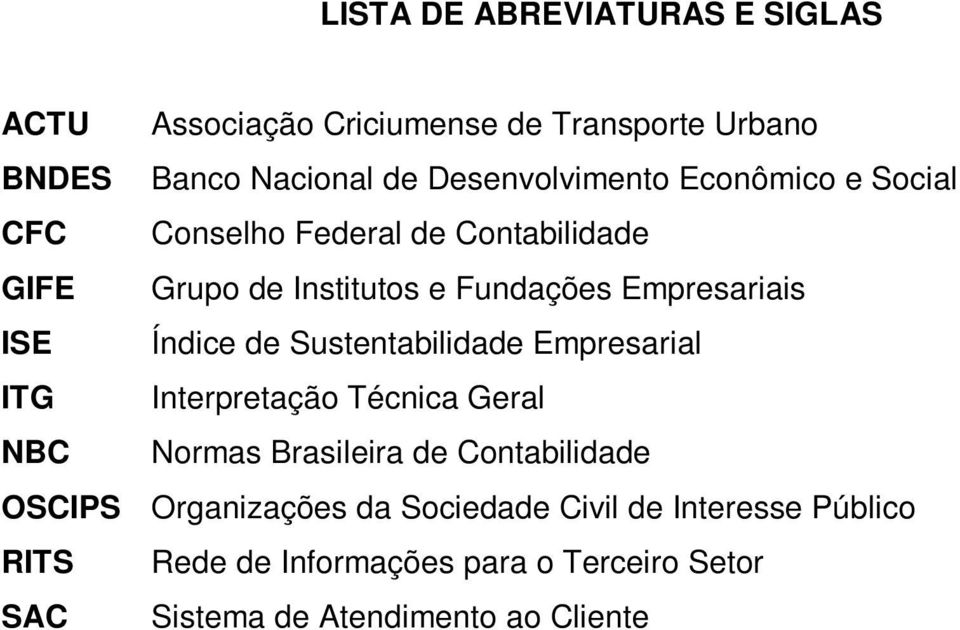 LISTA DE ABREVIATURAS E SIGLAS

ACTU Associação Criciumense de Transporte Urbano
BNDES Banco Nacional de Desenvolvimento Econômico e Social
CFC Conselho Federal de Contabilidade
GIFE Grupo de Institutos e Fundações Empresariais
ISE Índice de Sustentabilidade Empresarial
ITG Interpretação Técnica Geral
NBC Normas Brasileira de Contabilidade
OSCIPS Organizações da Sociedade Civil de Interesse Público
RITS Rede de Informações para o Terceiro Setor
SAC Sistema de Atendimento ao Cliente